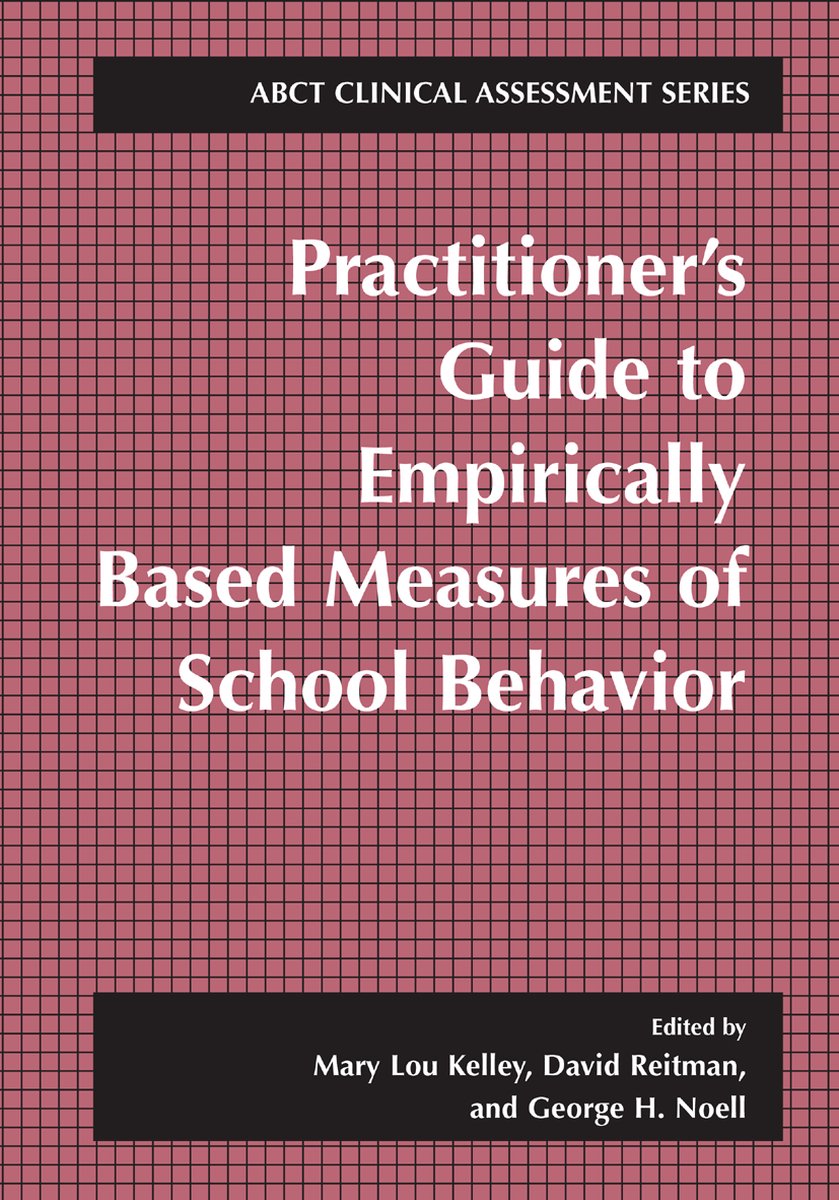 ABCT CLINICAL ASSESSMENT SERIES

Practitioner's Guide to Empirically Based Measures of School Behavior

Edited by
Mary Lou Kelley, David Reitman, and George H. Noell